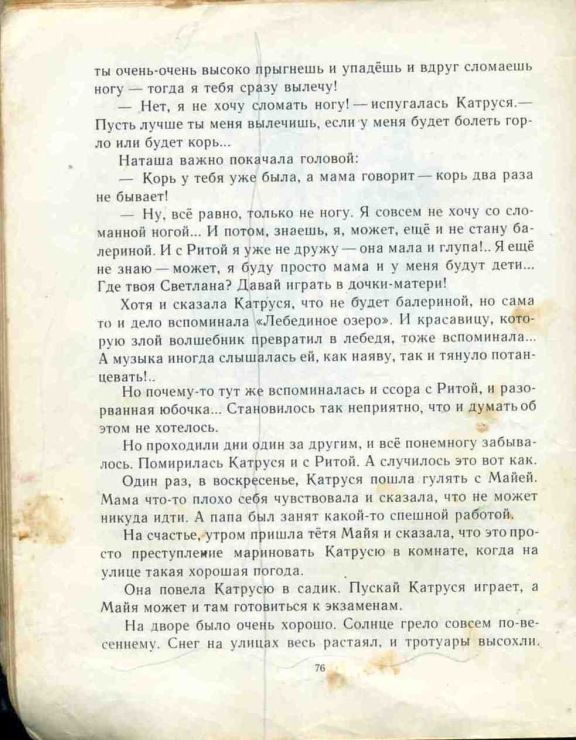 ты очень-очень высоко прыгнешь и упадёшь и вдруг сломаешь ногу — тогда я тебя сразу вылечу!

— Нет, я не хочу сломать ногу! — испугалась Катруся.— Пусть лучше ты меня вылечишь, если у меня будет болеть горло или будет корь...

Наташа важно покачала головой:

— Корь у тебя уже была, а мама говорит — корь два раза не бывает!

— Ну, всё равно, только не ногу. Я совсем не хочу со сломанной ногой... И потом, знаешь, я, может, ещё и не стану балериной. И с Ритой я уже не дружу — она мала и глупа!.. Я ещё не знаю — может, я буду просто мама и у меня будут дети... Где твоя Светлана? Давай играть в дочки-матери!

Хотя и сказала Катруся, что не будет балериной, но сама то и дело вспоминала «Лебединое озеро». И красавицу, которую злой волшебник превратил в лебедя, тоже вспоминала... А музыка иногда слышалась ей, как наяву, так и тянуло потанцевать!..

Но почему-то тут же вспоминалась и ссора с Ритой, и разорванная юбочка... Становилось так неприятно, что и думать об этом не хотелось.

Но проходили дни один за другим, и всё понемногу забывалось. Помирилась Катруся и с Ритой. А случилось это вот как.

Один раз, в воскресенье, Катруся пошла гулять с Майей. Мама что-то плохо себя чувствовала и сказала, что не может никуда идти. А папа был занят какой-то спешной работой.

На счастье, утром пришла тётя Майя и сказала, что это просто преступление мариновать Катрусю в комнате, когда на улице такая хорошая погода.

Она повела Катрусю в садик. Пускай Катруся играет, а Майя может и там готовиться к экзаменам.

На дворе было очень хорошо. Солнце грело совсем по-весеннему. Снег на улицах весь растаял, и тротуары высохли.

76